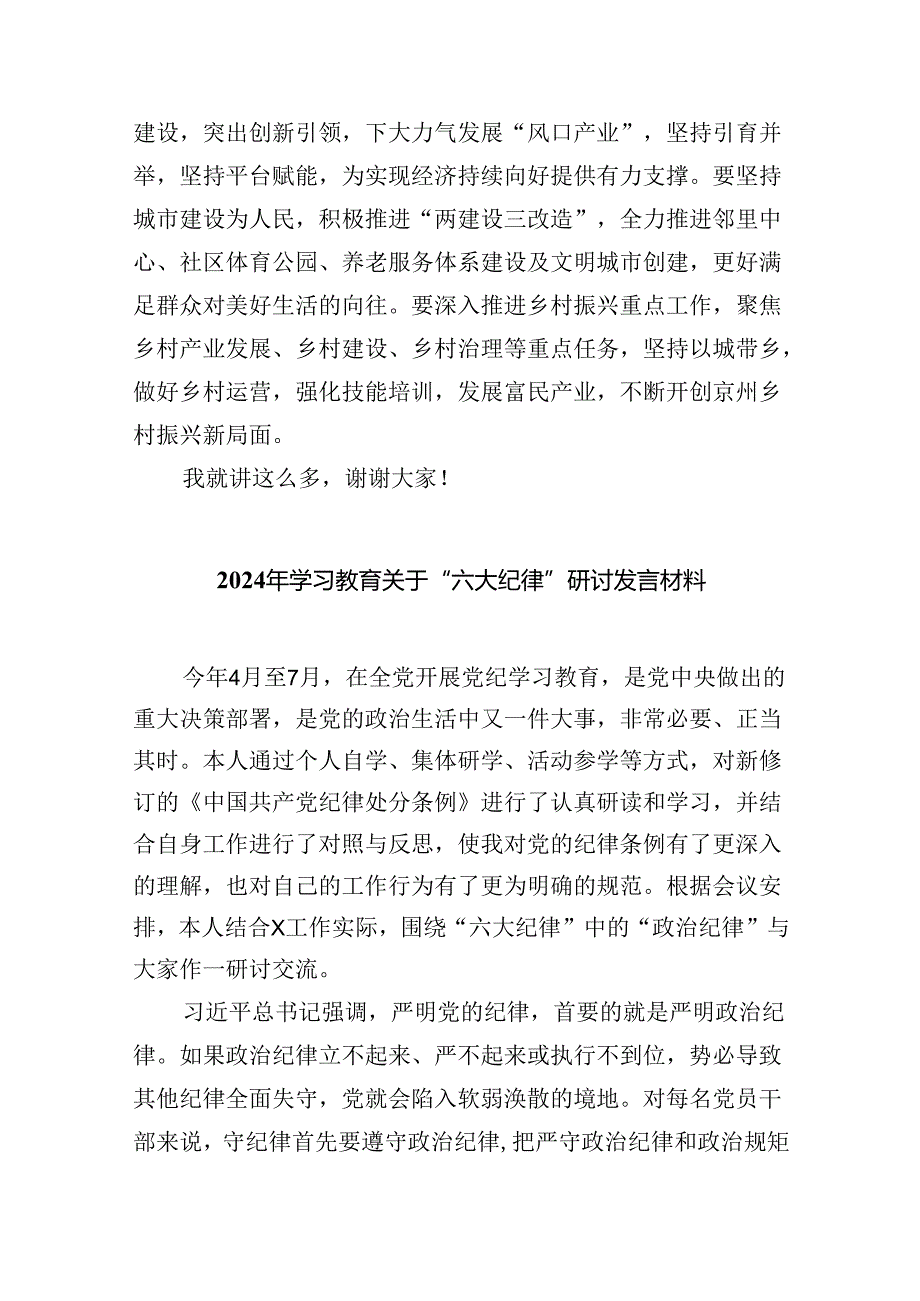 建设，突出创新引领，下大力气发展“风口产业”，坚持引育并举，坚持平台赋能，为实现经济持续向好提供有力支撑。要坚持城市建设为人民，积极推进“两建设三改造”，全力推进邻里中心、社区体育公园、养老服务体系建设及文明城市创建，更好满足群众对美好生活的向往。要深入推进乡村振兴重点工作，聚焦乡村产业发展、乡村建设、乡村治理等重点任务，坚持以城带乡，做好乡村运营，强化技能培训，发展富民产业，不断开创京州乡村振兴新局面。

我就讲这么多，谢谢大家！

2024年学习教育关于“六大纪律”研讨发言材料

今年4月至7月，在全党开展党纪学习教育，是党中央做出的重大决策部署，是党的政治生活中又一件大事，非常必要、正当其时。本人通过个人自学、集体研学、活动参学等方式，对新修订的《中国共产党纪律处分条例》进行了认真研读和学习，并结合自身工作进行了对照与反思，使我对党的纪律条例有了更深入的理解，也对自己的工作行为有了更为明确的规范。根据会议安排，本人结合X工作实际，围绕“六大纪律”中的“政治纪律”与大家作一研讨交流。

习近平总书记强调，严明党的纪律，首要的就是严明政治纪律。如果政治纪律立不起来、严不起来或执行不到位，势必导致其他纪律全面失守，党就会陷入软弱涣散的境地。对每名党员干部来说，守纪律首先要遵守政治纪律，把严守政治纪律和政治规矩